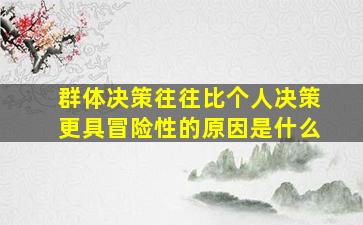 群体决策往往比个人决策更具冒险性的原因是什么